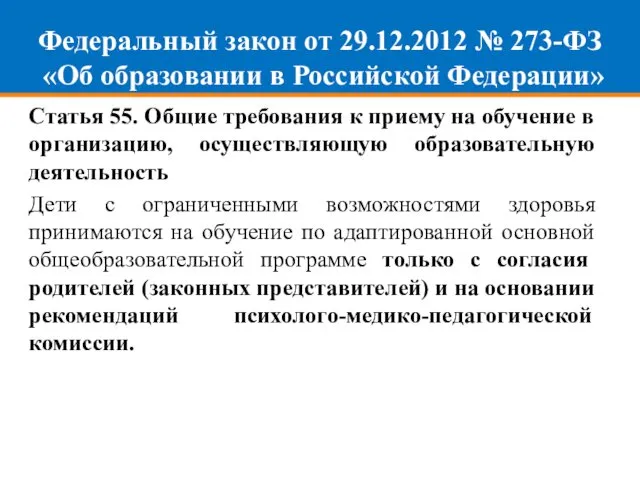 Федеральный закон от 29.12.2012 № 273-ФЗ «Об образовании в Российской Федерации»

Статья 55. Общие требования к приему на обучение в организацию, осуществляющую образовательную деятельность

Дети с ограниченными возможностями здоровья принимаются на обучение по адаптированной основной общеобразовательной программе только с согласия родителей (законных представителей) и на основании рекомендаций психолого-медико-педагогической комиссии.